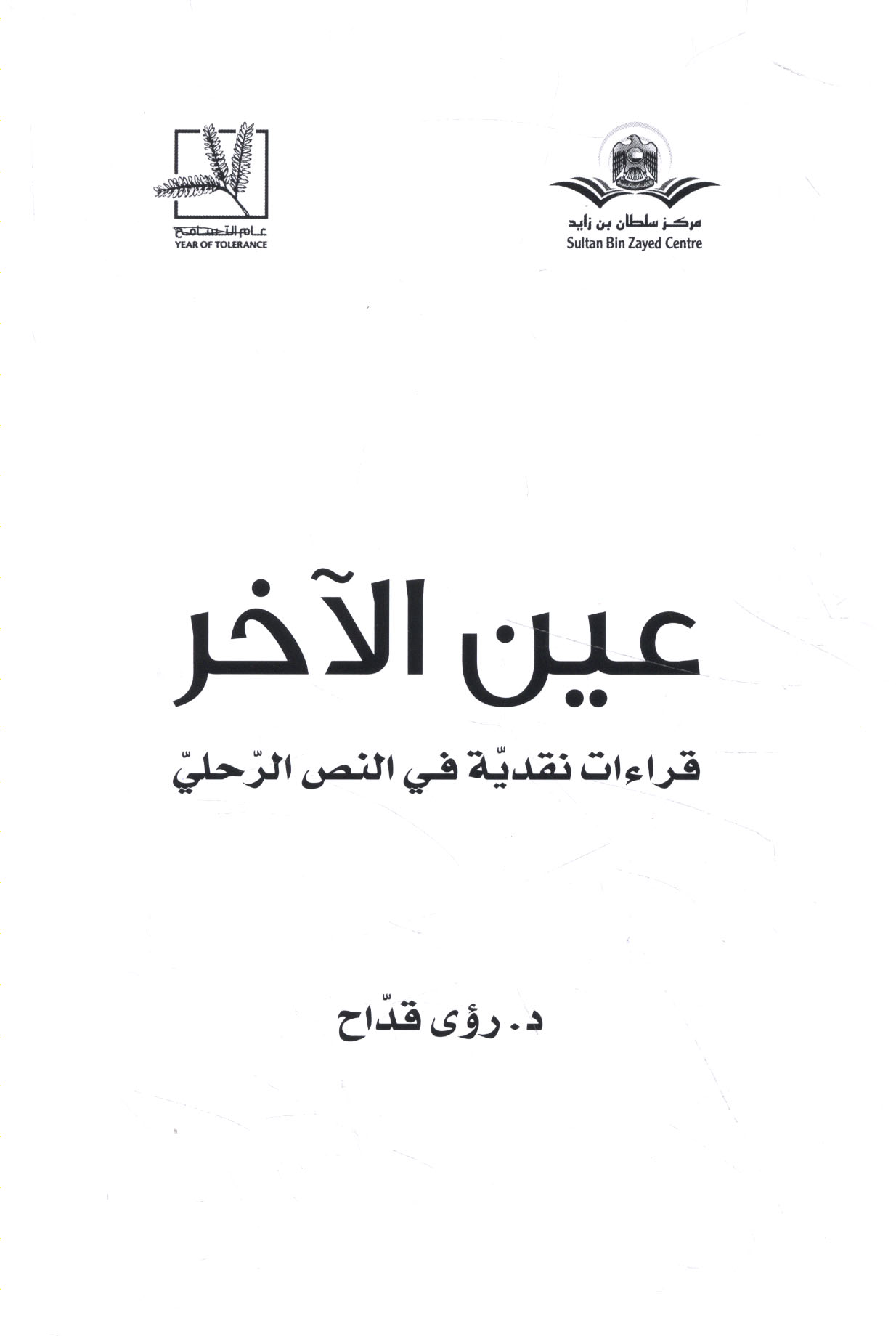 مركز سلطان بن زايد
Sultan Bin Zayed Centre

عام التسامح
YEAR OF TOLERANCE

عين الآخر

قراءات نقديّة في النص الرّحليّ

د. رؤى قدّاح